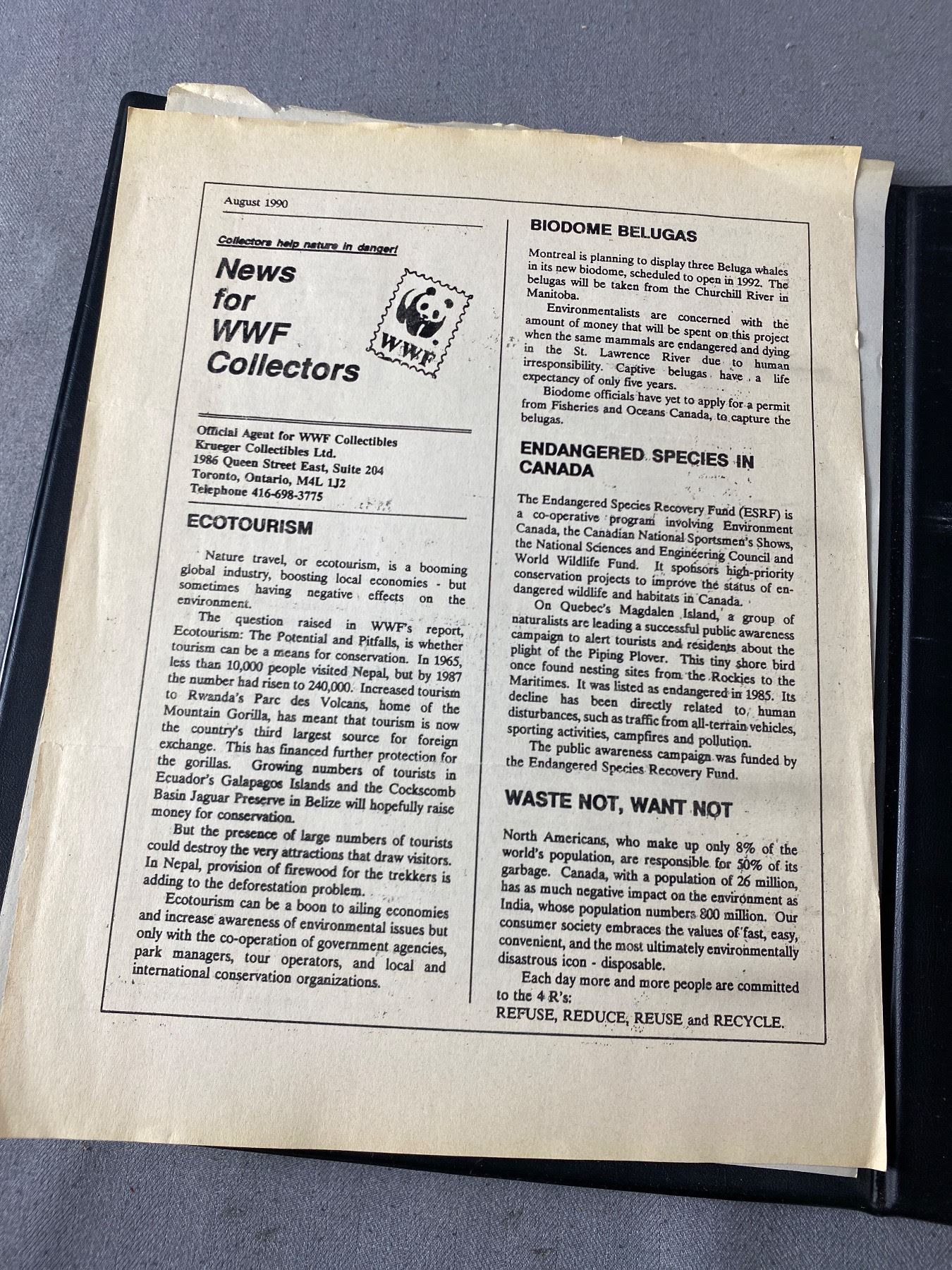 August 1990

Collectors help nature in danger!

News for WWF Collectors

WWF

Official Agent for WWF Collectibles
Krueger Collectibles Ltd.
1986 Queen Street East, Suite 204
Toronto, Ontario, M4L 1J2
Telephone 416-698-3775

ECOTOURISM

Nature travel, or ecotourism, is a booming global industry, boosting local economies - but sometimes having negative effects on the environment.

The question raised in WWF's report, Ecotourism: The Potential and Pitfalls, is whether tourism can be a means for conservation. In 1965, less than 10,000 people visited Nepal, but by 1987 the number had risen to 240,000. Increased tourism to Rwanda's Parc des Volcans, home of the Mountain Gorilla, has meant that tourism is now the country's third largest source for foreign exchange. This has financed further protection for the gorillas. Growing numbers of tourists in Ecuador's Galapagos Islands and the Cockscomb Basin Jaguar Preserve in Belize will hopefully raise money for conservation.

But the presence of large numbers of tourists could destroy the very attractions that draw visitors. In Nepal, provision of firewood for the trekkers is adding to the deforestation problem.

Ecotourism can be a boon to ailing economies and increase awareness of environmental issues but only with the co-operation of government agencies, park managers, tour operators, and local and international conservation organizations.

BIODOME BELUGAS

Montreal is planning to display three Beluga whales in its new biodome, scheduled to open in 1992. The belugas will be taken from the Churchill River in Manitoba.

Environmentalists are concerned with the amount of money that will be spent on this project when the same mammals are endangered and dying in the St. Lawrence River due to human irresponsibility. Captive belugas have a life expectancy of only five years.

Biodome officials have yet to apply for a permit from Fisheries and Oceans Canada, to capture the belugas.

ENDANGERED SPECIES IN CANADA

The Endangered Species Recovery Fund (ESRF) is a co-operative program involving Environment Canada, the Canadian National Sportsmen's Shows, the National Sciences and Engineering Council and World Wildlife Fund. It sponsors high-priority conservation projects to improve the status of endangered wildlife and habitats in Canada.

On Quebec's Magdalen Island, a group of naturalists are leading a successful public awareness campaign to alert tourists and residents about the plight of the Piping Plover. This tiny shore bird once found nesting sites from the Rockies to the Maritimes. It was listed as endangered in 1985. Its decline has been directly related to human disturbances, such as traffic from all-terrain vehicles, sporting activities, campfires and pollution.

The public awareness campaign was funded by the Endangered Species Recovery Fund.

WASTE NOT, WANT NOT

North Americans, who make up only 8% of the world's population, are responsible for 50% of its garbage. Canada, with a population of 26 million, has as much negative impact on the environment as India, whose population numbers 800 million. Our consumer society embraces the values of fast, easy, convenient, and the most ultimately environmentally disastrous icon - disposable.

Each day more and more people are committed to the 4 R's:
REFUSE, REDUCE, REUSE and RECYCLE.